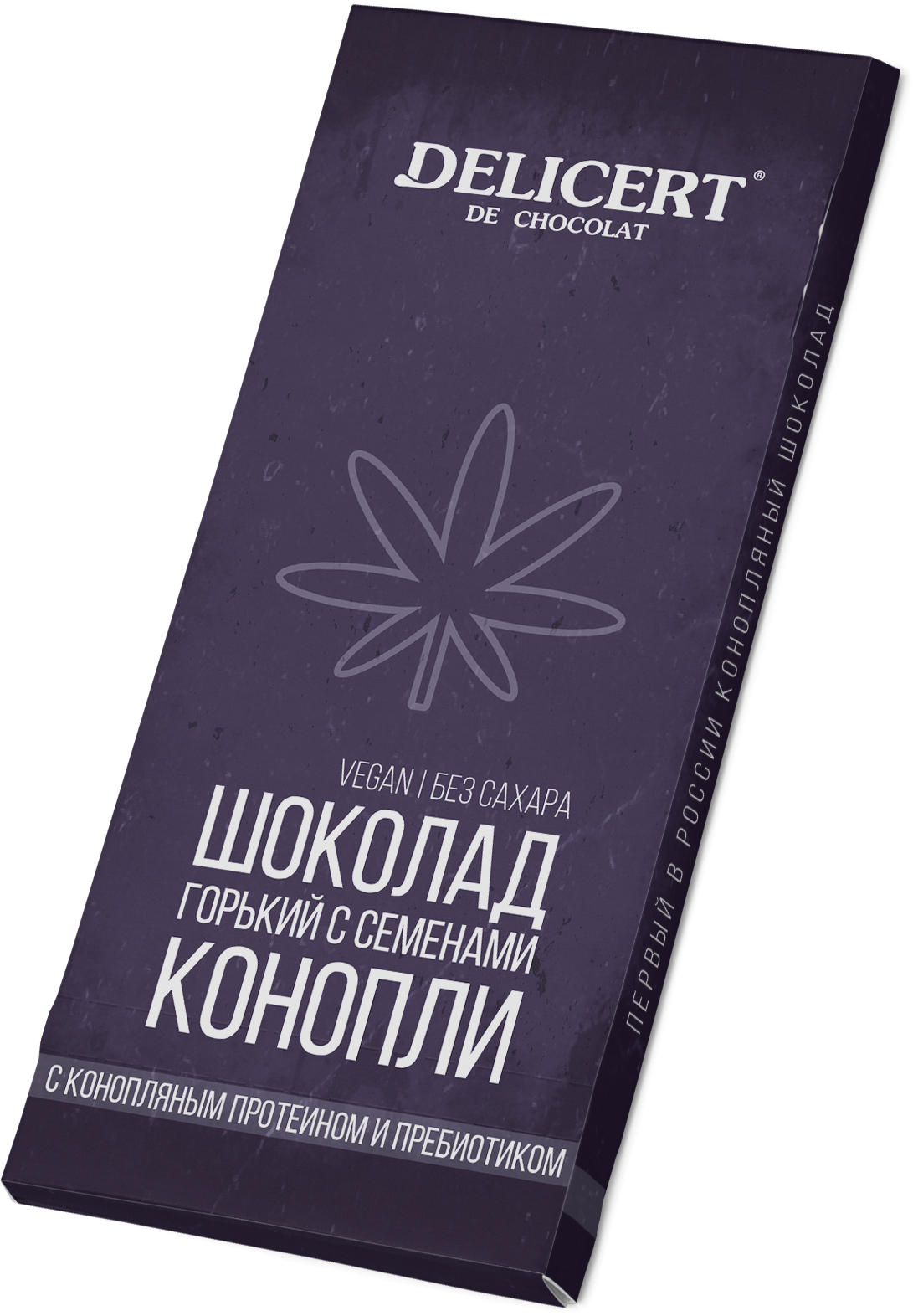 DELICERT®
DE CHOCOLAT

VEGAN | БЕЗ САХАРА
ШОКОЛАД
ГОРЬКИЙ С СЕМЕНАМИ
КОНОПЛИ

С КОНОПЛЯНЫМ ПРОТЕИНОМ И ПРЕБИОТИКОМ

ПЕРВЫЙ В РОССИИ КОНОПЛЯНЫЙ ШОКОЛАД